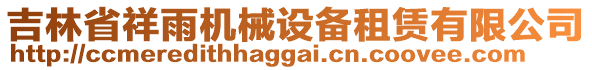 吉林省祥雨机械设备租赁有限公司
http://ccmeredithhaggai.cn.coovee.com